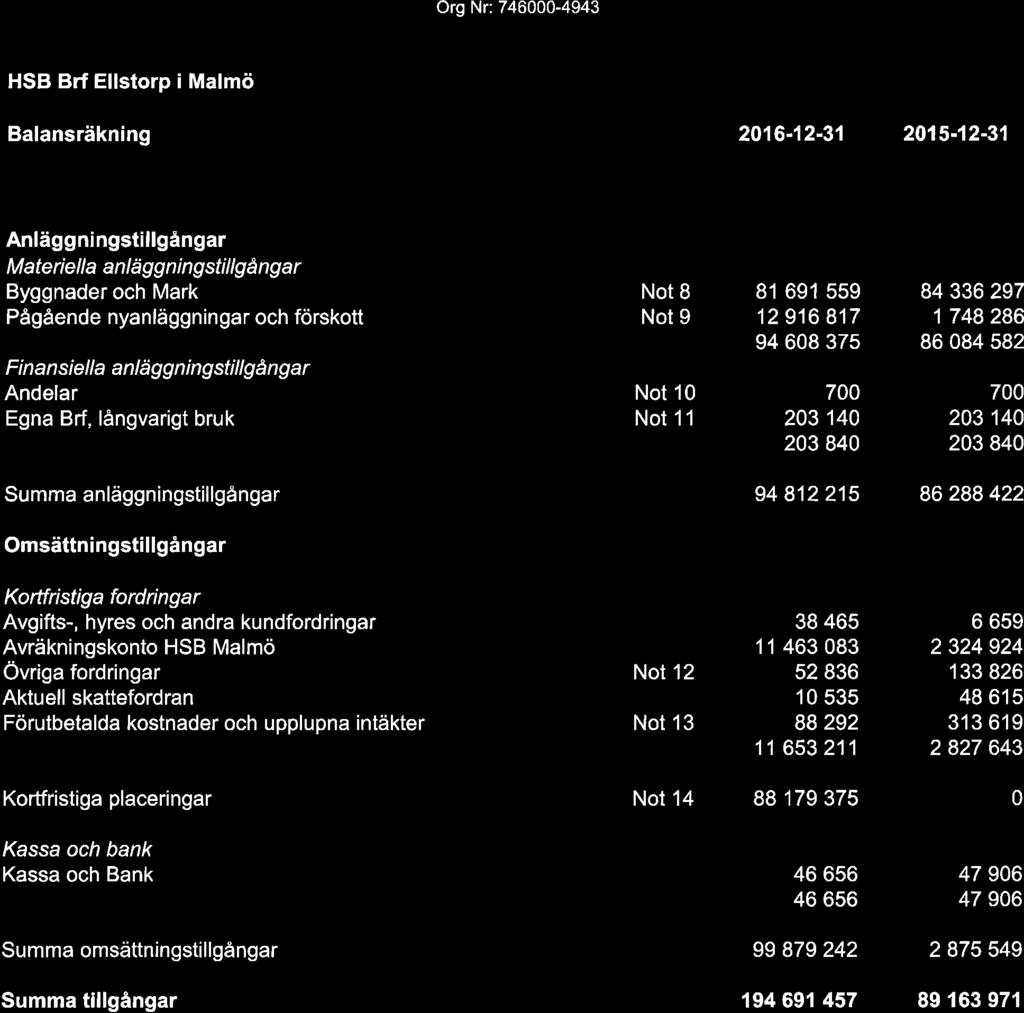 Org Nr: 746000-4943

HSB Brf Ellstorp i Malmö

| Balansräkning | | 2016-12-31 | 2015-12-31 |
|---|---|---|---|
| **Anläggningstillgångar** | | | |
| *Materiella anläggningstillgångar* | | | |
| Byggnader och Mark | Not 8 | 81 691 559 | 84 336 297 |
| Pågående nyanläggningar och förskott | Not 9 | 12 916 817 | 1 748 286 |
| | | 94 608 375 | 86 084 582 |
| *Finansiella anläggningstillgångar* | | | |
| Andelar | Not 10 | 700 | 700 |
| Egna Brf, långvarigt bruk | Not 11 | 203 140 | 203 140 |
| | | 203 840 | 203 840 |
| Summa anläggningstillgångar | | 94 812 215 | 86 288 422 |
| **Omsättningstillgångar** | | | |
| *Kortfristiga fordringar* | | | |
| Avgifts-, hyres och andra kundfordringar | | 38 465 | 6 659 |
| Avräkningskonto HSB Malmö | | 11 463 083 | 2 324 924 |
| Övriga fordringar | Not 12 | 52 836 | 133 826 |
| Aktuell skattefordran | | 10 535 | 48 615 |
| Förutbetalda kostnader och upplupna intäkter | Not 13 | 88 292 | 313 619 |
| | | 11 653 211 | 2 827 643 |
| Kortfristiga placeringar | Not 14 | 88 179 375 | 0 |
| *Kassa och bank* | | | |
| Kassa och Bank | | 46 656 | 47 906 |
| | | 46 656 | 47 906 |
| Summa omsättningstillgångar | | 99 879 242 | 2 875 549 |
| **Summa tillgångar** | | **194 691 457** | **89 163 971** |